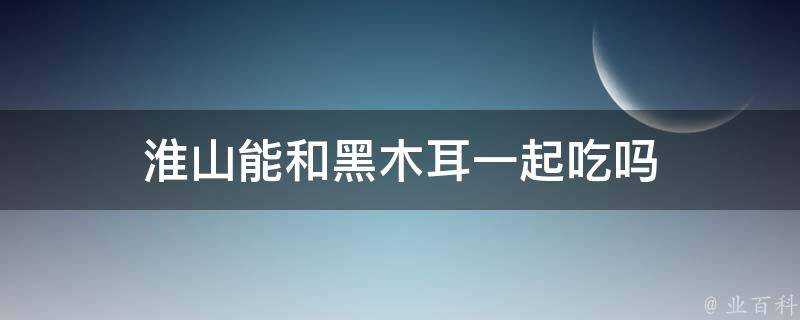 淮山能和黑木耳一起吃吗

@ 业百科